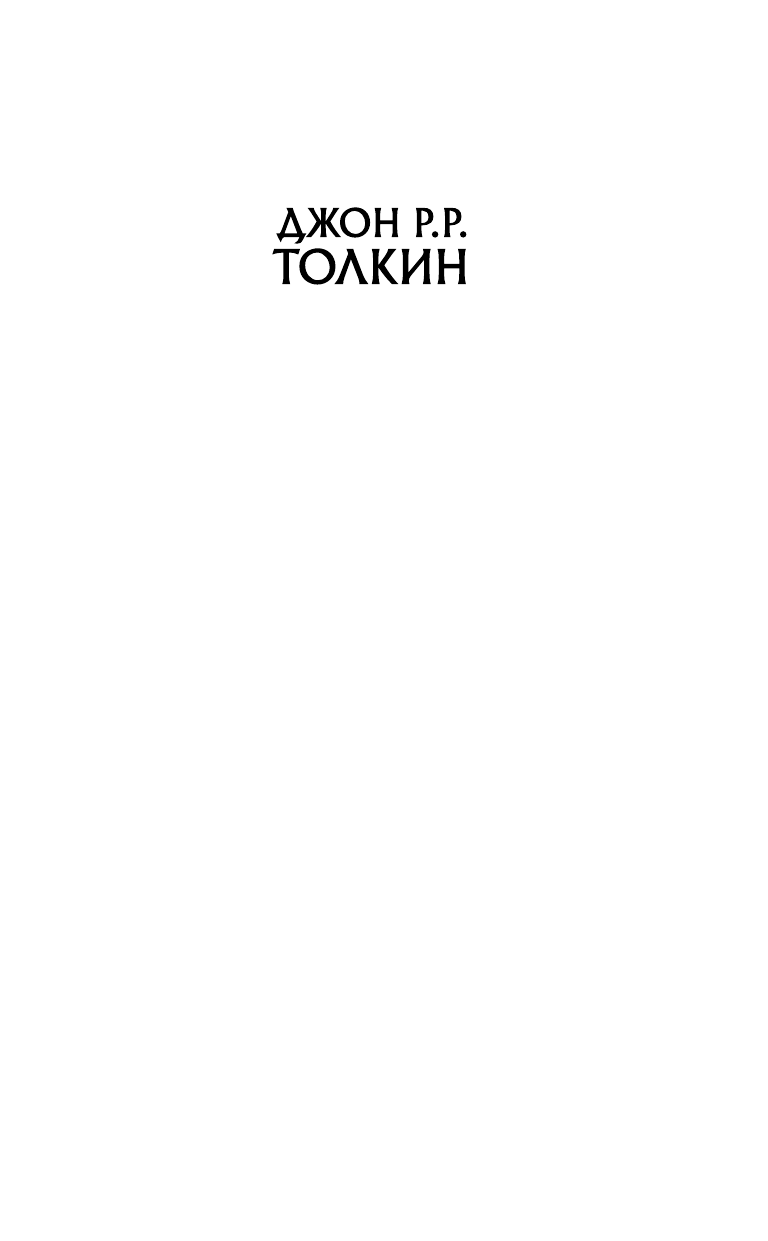 ДЖОН Р.Р.
ТОЛКИН